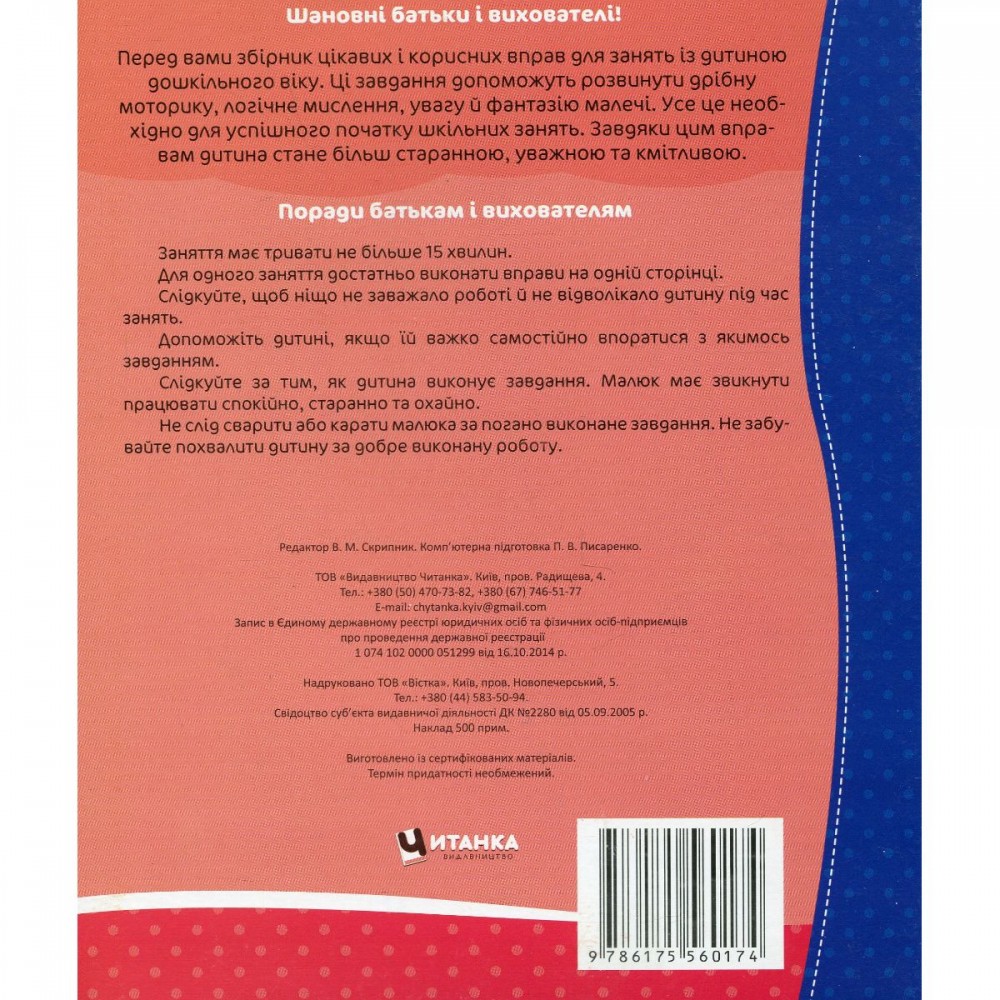 Шановні батьки і вихователі!

Перед вами збірник цікавих і корисних вправ для занять із дитиною дошкільного віку. Ці завдання допоможуть розвинути дрібну моторику, логічне мислення, увагу й фантазію малечі. Усе це необхідно для успішного початку шкільних занять. Завдяки цим вправам дитина стане більш старанною, уважною та кмітливою.

Поради батькам і вихователям

Заняття має тривати не більше 15 хвилин.

Для одного заняття достатньо виконати вправи на одній сторінці.

Слідкуйте, щоб ніщо не заважало роботі й не відволікало дитину під час занять.

Допоможіть дитині, якщо їй важко самостійно впоратися з якимось завданням.

Слідкуйте за тим, як дитина виконує завдання. Малюк має звикнути працювати спокійно, старанно та охайно.

Не слід сварити або карати малюка за погано виконане завдання. Не забувайте похвалити дитину за добре виконану роботу.

Редактор В. М. Скрипник. Комп'ютерна підготовка П. В. Писаренко.

ТОВ «Видавництво Читанка». Київ, пров. Радищева, 4.
Тел.: +380 (50) 470-73-82, +380 (67) 746-51-77
E-mail: chytanka.kyiv@gmail.com
Запис в Єдиному державному реєстрі юридичних осіб та фізичних осіб-підприємців про проведення державної реєстрації
1 074 102 0000 051299 від 16.10.2014 р.

Надруковано ТОВ «Вістка». Київ, пров. Новопечерський, 5.
Тел.: +380 (44) 583-50-94.
Свідоцтво суб'єкта видавничої діяльності ДК №2280 від 05.09.2005 р.
Наклад 500 прим.

Виготовлено із сертифікованих матеріалів.
Термін придатності необмежений.

ЧИТАНКА
ВИДАВНИЦТВО

9 786175 560174